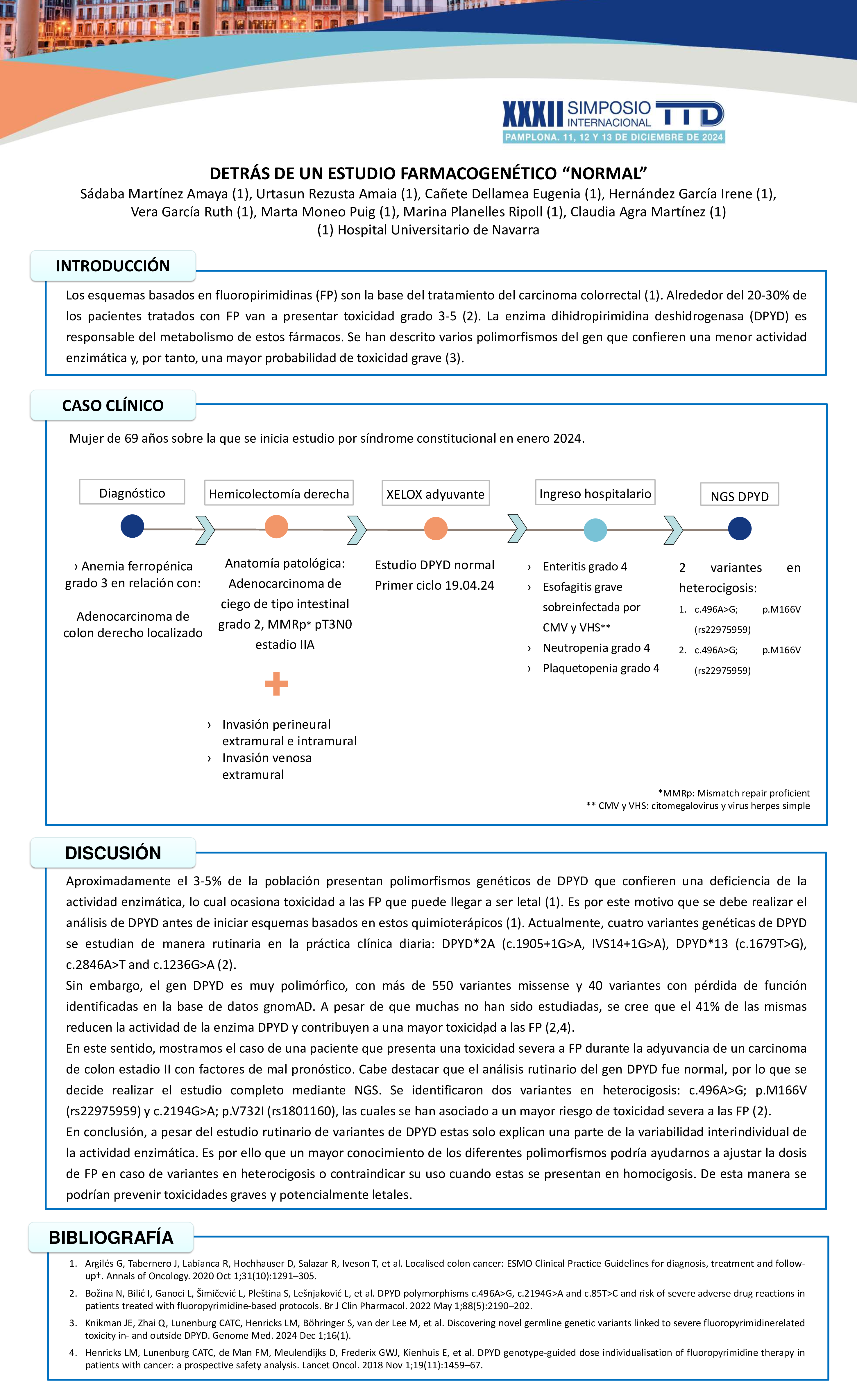 XXXII SIMPOSIO INTERNACIONAL TTD
PAMPLONA. 11, 12 Y 13 DE DICIEMBRE DE 2024

DETRÁS DE UN ESTUDIO FARMACOGENÉTICO “NORMAL”
Sádaba Martínez Amaya (1), Urtasun Rezusta Amaia (1), Cañete Dellamea Eugenia (1), Hernández García Irene (1), Vera García Ruth (1), Marta Moneo Puig (1), Marina Planelles Ripoll (1), Claudia Agra Martínez (1)
(1) Hospital Universitario de Navarra

INTRODUCCIÓN

Los esquemas basados en fluoropirimidinas (FP) son la base del tratamiento del carcinoma colorrectal (1). Alrededor del 20-30% de los pacientes tratados con FP van a presentar toxicidad grado 3-5 (2). La enzima dihidropirimidina deshidrogenasa (DPYD) es responsable del metabolismo de estos fármacos. Se han descrito varios polimorfismos del gen que confieren una menor actividad enzimática y, por tanto, una mayor probabilidad de toxicidad grave (3).

CASO CLÍNICO

Mujer de 69 años sobre la que se inicia estudio por síndrome constitucional en enero 2024.

Diagnóstico

› Anemia ferropénica grado 3 en relación con:

Adenocarcinoma de colon derecho localizado

Hemicolectomía derecha

Anatomía patológica: Adenocarcinoma de ciego de tipo intestinal grado 2, MMRp* pT3N0 estadio IIA

› Invasión perineural extramural e intramural
› Invasión venosa extramural

XELOX adyuvante

Estudio DPYD normal
Primer ciclo 19.04.24

Ingreso hospitalario

› Enteritis grado 4
› Esofagitis grave sobreinfectada por CMV y VHS**
› Neutropenia grado 4
› Plaquetopenia grado 4

NGS DPYD

2 variantes en heterocigosis:
1. c.496A>G; p.M166V (rs22975959)
2. c.496A>G; p.M166V (rs22975959)

*MMRp: Mismatch repair proficient
** CMV y VHS: citomegalovirus y virus herpes simple

DISCUSIÓN

Aproximadamente el 3-5% de la población presentan polimorfismos genéticos de DPYD que confieren una deficiencia de la actividad enzimática, lo cual ocasiona toxicidad a las FP que puede llegar a ser letal (1). Es por este motivo que se debe realizar el análisis de DPYD antes de iniciar esquemas basados en estos quimioterápicos (1). Actualmente, cuatro variantes genéticas de DPYD se estudian de manera rutinaria en la práctica clínica diaria: DPYD*2A (c.1905+1G>A, IVS14+1G>A), DPYD*13 (c.1679T>G), c.2846A>T and c.1236G>A (2).
Sin embargo, el gen DPYD es muy polimórfico, con más de 550 variantes missense y 40 variantes con pérdida de función identificadas en la base de datos gnomAD. A pesar de que muchas no han sido estudiadas, se cree que el 41% de las mismas reducen la actividad de la enzima DPYD y contribuyen a una mayor toxicidad a las FP (2,4).
En este sentido, mostramos el caso de una paciente que presenta una toxicidad severa a FP durante la adyuvancia de un carcinoma de colon estadio II con factores de mal pronóstico. Cabe destacar que el análisis rutinario del gen DPYD fue normal, por lo que se decide realizar el estudio completo mediante NGS. Se identificaron dos variantes en heterocigosis: c.496A>G; p.M166V (rs22975959) y c.2194G>A; p.V732I (rs1801160), las cuales se han asociado a un mayor riesgo de toxicidad severa a las FP (2).
En conclusión, a pesar del estudio rutinario de variantes de DPYD estas solo explican una parte de la variabilidad interindividual de la actividad enzimática. Es por ello que un mayor conocimiento de los diferentes polimorfismos podría ayudarnos a ajustar la dosis de FP en caso de variantes en heterocigosis o contraindicar su uso cuando estas se presentan en homocigosis. De esta manera se podrían prevenir toxicidades graves y potencialmente letales.

BIBLIOGRAFÍA

1. Argilés G, Tabernero J, Labianca R, Hochhauser D, Salazar R, Iveson T, et al. Localised colon cancer: ESMO Clinical Practice Guidelines for diagnosis, treatment and follow-up†. Annals of Oncology. 2020 Oct 1;31(10):1291–305.
2. Božina N, Bilić I, Ganoci L, Šimičević L, Pleština S, Lešnjaković L, et al. DPYD polymorphisms c.496A>G, c.2194G>A and c.85T>C and risk of severe adverse drug reactions in patients treated with fluoropyrimidine-based protocols. Br J Clin Pharmacol. 2022 May 1;88(5):2190–202.
3. Knikman JE, Zhai Q, Lunenburg CATC, Henricks LM, Böhringer S, van der Lee M, et al. Discovering novel germline genetic variants linked to severe fluoropyrimidinerelated toxicity in- and outside DPYD. Genome Med. 2024 Dec 1;16(1).
4. Henricks LM, Lunenburg CATC, de Man FM, Meulendijks D, Frederix GWJ, Kienhuis E, et al. DPYD genotype-guided dose individualisation of fluoropyrimidine therapy in patients with cancer: a prospective safety analysis. Lancet Oncol. 2018 Nov 1;19(11):1459–67.